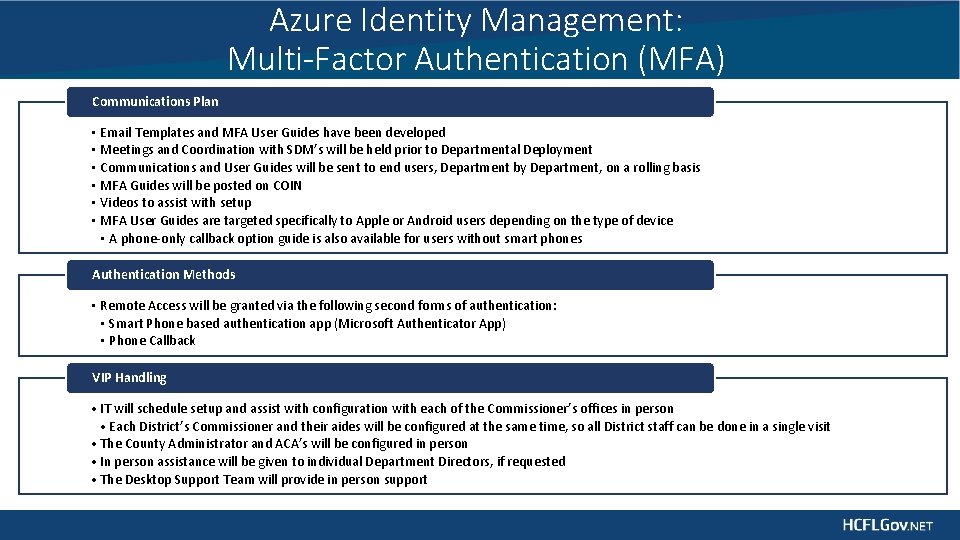 Azure Identity Management:
Multi-Factor Authentication (MFA)

Communications Plan

• Email Templates and MFA User Guides have been developed
• Meetings and Coordination with SDM's will be held prior to Departmental Deployment
• Communications and User Guides will be sent to end users, Department by Department, on a rolling basis
• MFA Guides will be posted on COIN
• Videos to assist with setup
• MFA User Guides are targeted specifically to Apple or Android users depending on the type of device
  • A phone-only callback option guide is also available for users without smart phones

Authentication Methods

• Remote Access will be granted via the following second forms of authentication:
  • Smart Phone based authentication app (Microsoft Authenticator App)
  • Phone Callback

VIP Handling

• IT will schedule setup and assist with configuration with each of the Commissioner's offices in person
  • Each District's Commissioner and their aides will be configured at the same time, so all District staff can be done in a single visit
• The County Administrator and ACA's will be configured in person
• In person assistance will be given to individual Department Directors, if requested
• The Desktop Support Team will provide in person support

HCFLGov.NET